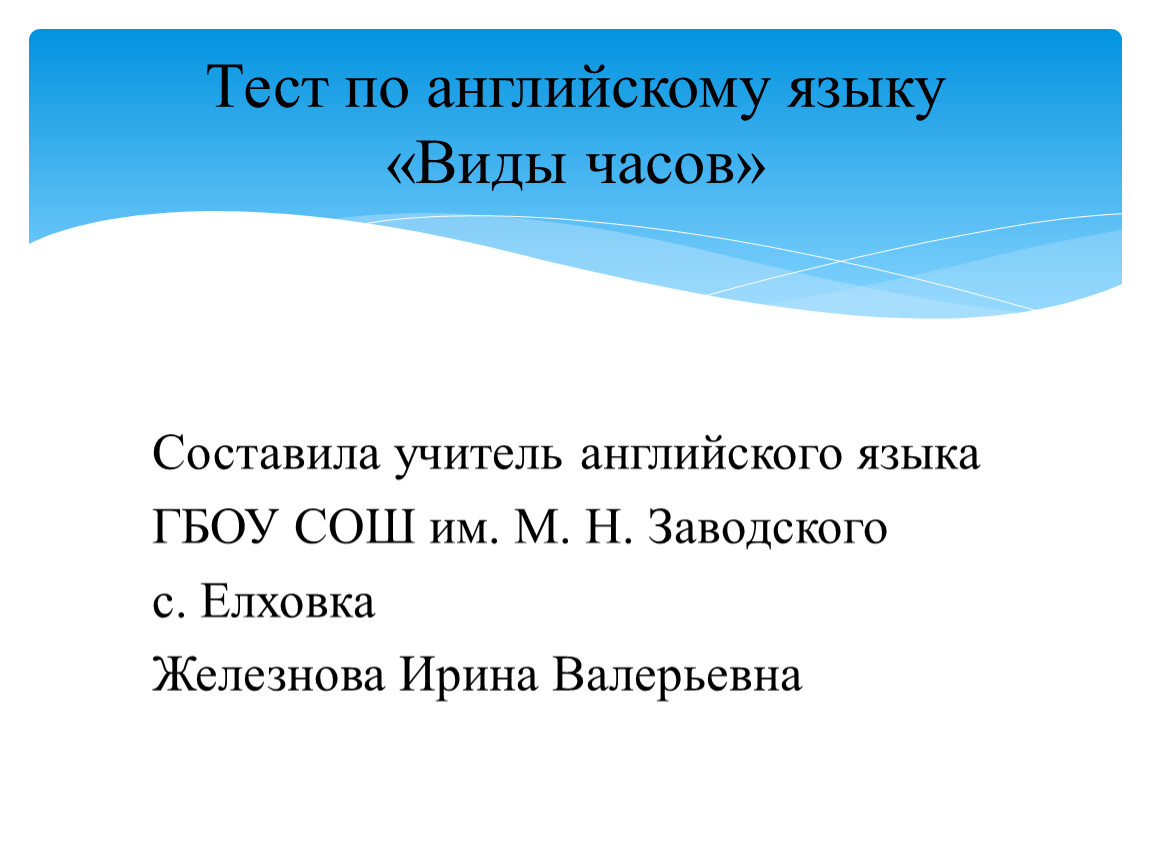 Тест по английскому языку
«Виды часов»

Составила учитель английского языка
ГБОУ СОШ им. М. Н. Заводского
с. Елховка
Железнова Ирина Валерьевна